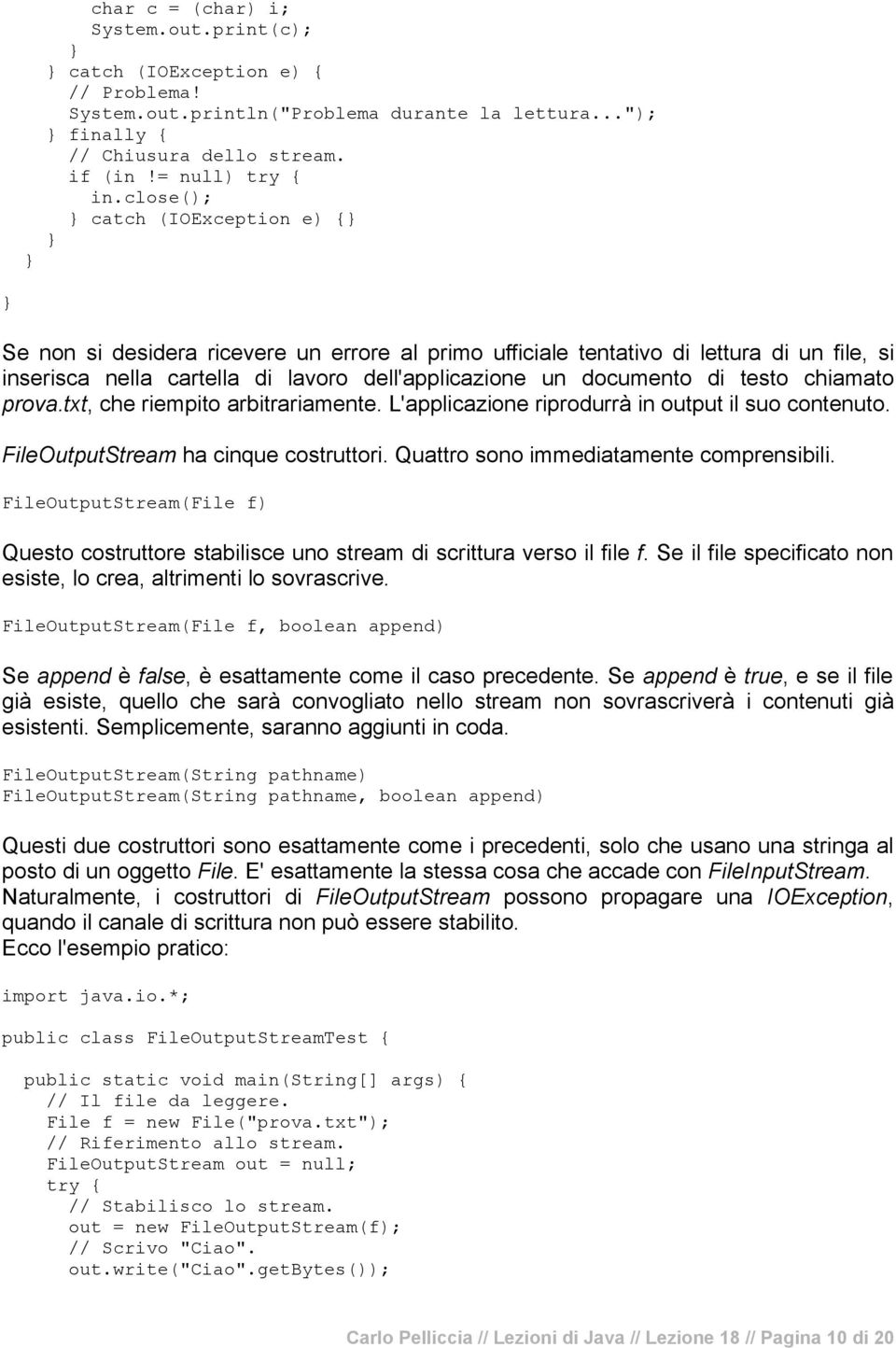 char c = (char) i;
System.out.print(c);
}
} catch (IOException e) {
// Problema!
System.out.println("Problema durante la lettura...");
} finally {
// Chiusura dello stream.
if (in != null) try {
in.close();
} catch (IOException e) {}
}
}
}

Se non si desidera ricevere un errore al primo ufficiale tentativo di lettura di un file, si inserisca nella cartella di lavoro dell'applicazione un documento di testo chiamato prova.txt, che riempito arbitrariamente. L'applicazione riprodurrà in output il suo contenuto.

FileOutputStream ha cinque costruttori. Quattro sono immediatamente comprensibili.

FileOutputStream(File f)

Questo costruttore stabilisce uno stream di scrittura verso il file f. Se il file specificato non esiste, lo crea, altrimenti lo sovrascrive.

FileOutputStream(File f, boolean append)

Se append è false, è esattamente come il caso precedente. Se append è true, e se il file già esiste, quello che sarà convogliato nello stream non sovrascriverà i contenuti già esistenti. Semplicemente, saranno aggiunti in coda.

FileOutputStream(String pathname)
FileOutputStream(String pathname, boolean append)

Questi due costruttori sono esattamente come i precedenti, solo che usano una stringa al posto di un oggetto File. E' esattamente la stessa cosa che accade con FileInputStream. Naturalmente, i costruttori di FileOutputStream possono propagare una IOException, quando il canale di scrittura non può essere stabilito.
Ecco l'esempio pratico:

import java.io.*;

public class FileOutputStreamTest {

public static void main(String[] args) {
// Il file da leggere.
File f = new File("prova.txt");
// Riferimento allo stream.
FileOutputStream out = null;
try {
// Stabilisco lo stream.
out = new FileOutputStream(f);
// Scrivo "Ciao".
out.write("Ciao".getBytes());

Carlo Pelliccia // Lezioni di Java // Lezione 18 // Pagina 10 di 20